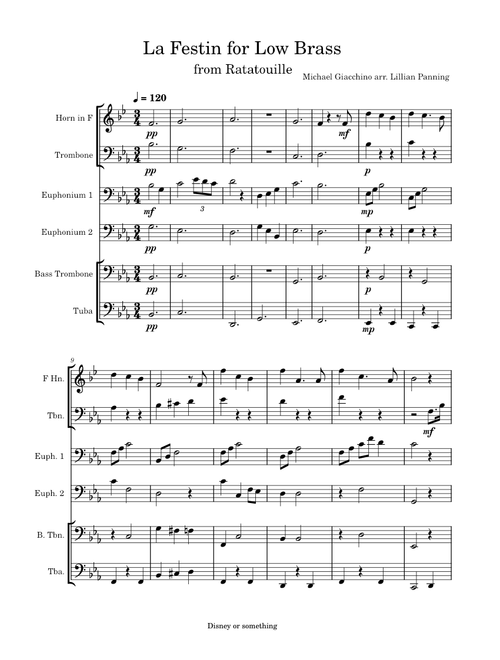 La Festin for Low Brass
from Ratatouille
Michael Giacchino arr. Lillian Panning

♩ = 120

Horn in F
pp
mf

Trombone
pp
p

Euphonium 1
mf
3
mp

Euphonium 2
pp
p

Bass Trombone
pp
p

Tuba
pp
mp

9

F Hn.

Tbn.
mf

Euph. 1

Euph. 2

B. Tbn.

Tba.

Disney or something